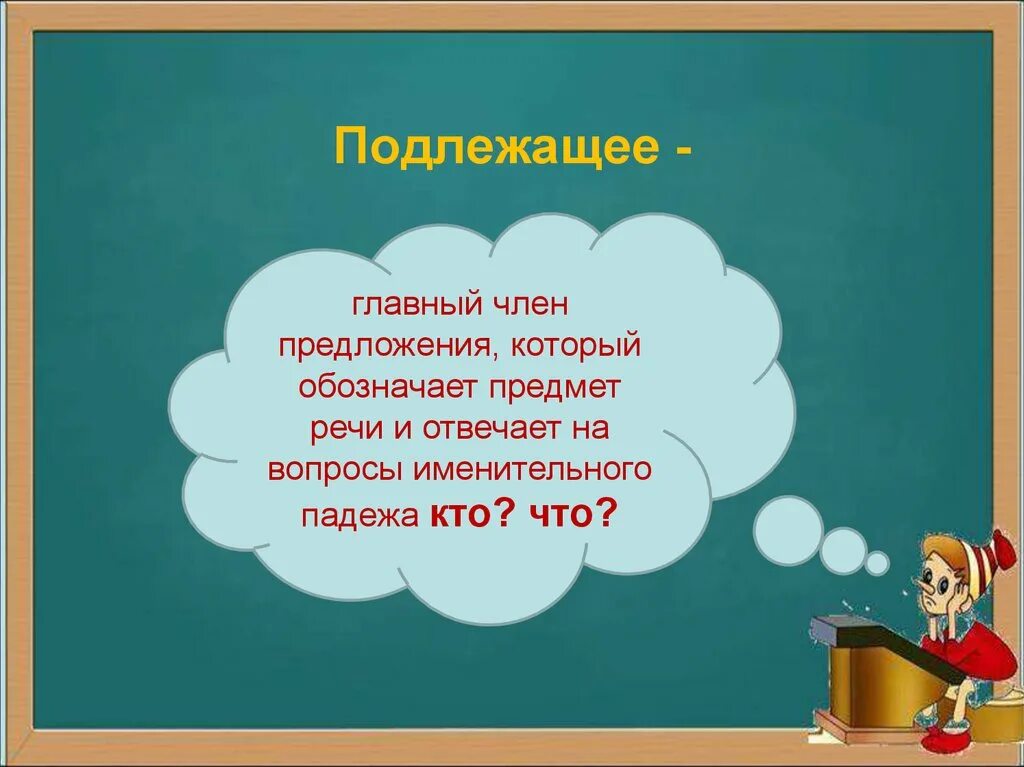 Подлежащее -

главный член предложения, который обозначает предмет речи и отвечает на вопросы именительного падежа кто? что?